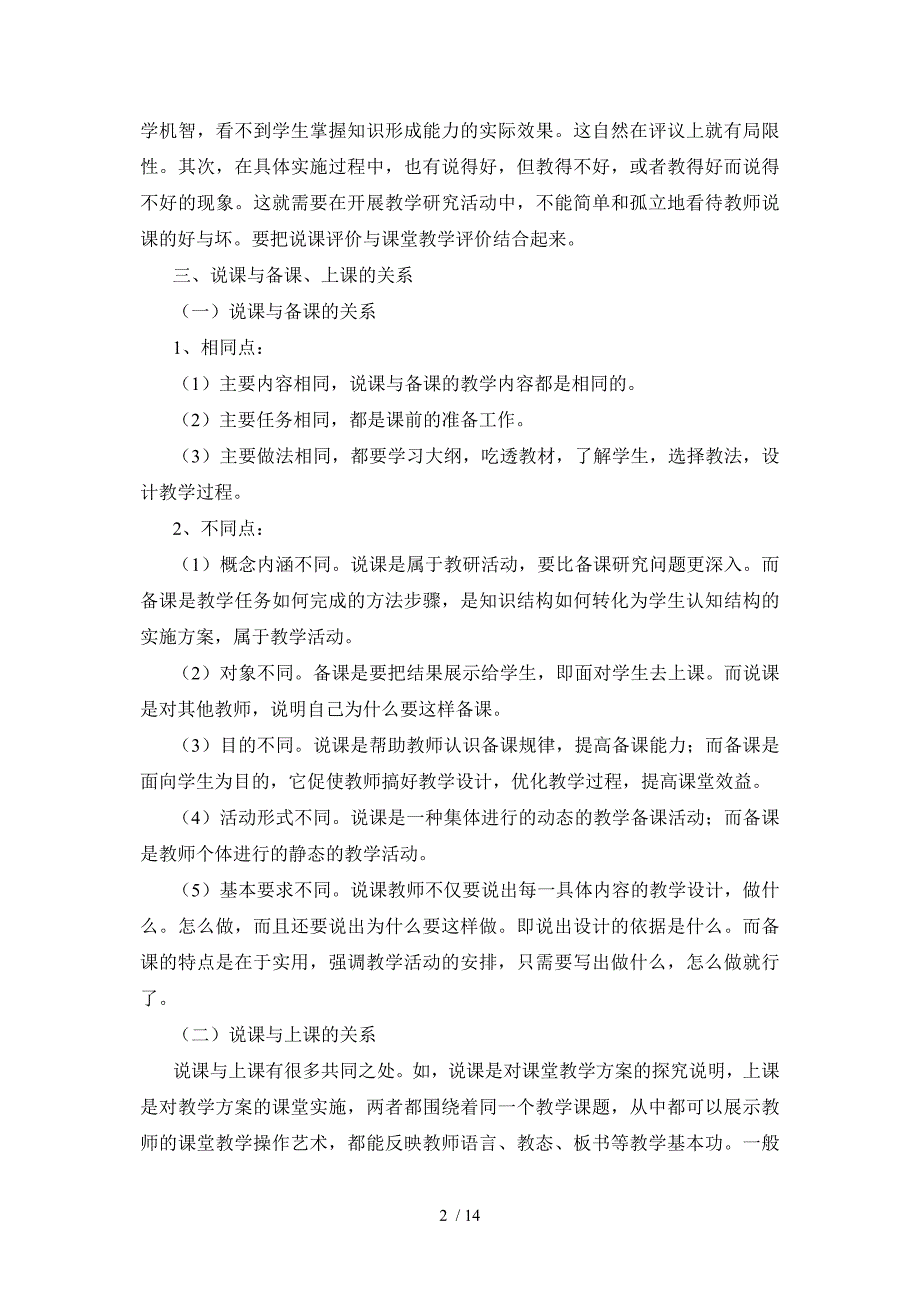 学机智，看不到学生掌握知识形成能力的实际效果。这自然在评议上就有局限性。其次，在具体实施过程中，也有说得好，但教得不好，或者教得好而说得不好的现象。这就需要在开展教学研究活动中，不能简单和孤立地看待教师说课的好与坏。要把说课评价与课堂教学评价结合起来。

三、说课与备课、上课的关系

（一）说课与备课的关系

1、相同点：

（1）主要内容相同，说课与备课的教学内容都是相同的。

（2）主要任务相同，都是课前的准备工作。

（3）主要做法相同，都要学习大纲，吃透教材，了解学生，选择教法，设计教学过程。

2、不同点：

（1）概念内涵不同。说课是属于教研活动，要比备课研究问题更深入。而备课是教学任务如何完成的方法步骤，是知识结构如何转化为学生认知结构的实施方案，属于教学活动。

（2）对象不同。备课是要把结果展示给学生，即面对学生去上课。而说课是对其他教师，说明自己为什么要这样备课。

（3）目的不同。说课是帮助教师认识备课规律，提高备课能力；而备课是面向学生为目的，它促使教师搞好教学设计，优化教学过程，提高课堂效益。

（4）活动形式不同。说课是一种集体进行的动态的教学备课活动；而备课是教师个体进行的静态的教学活动。

（5）基本要求不同。说课教师不仅要说出每一具体内容的教学设计，做什么。怎么做，而且还要说出为什么要这样做。即说出设计的依据是什么。而备课的特点是在于实用，强调教学活动的安排，只需要写出做什么，怎么做就行了。

（二）说课与上课的关系

说课与上课有很多共同之处。如，说课是对课堂教学方案的探究说明，上课是对教学方案的课堂实施，两者都围绕着同一个教学课题，从中都可以展示教师的课堂教学操作艺术，都能反映教师语言、教态、板书等教学基本功。一般

2 / 14